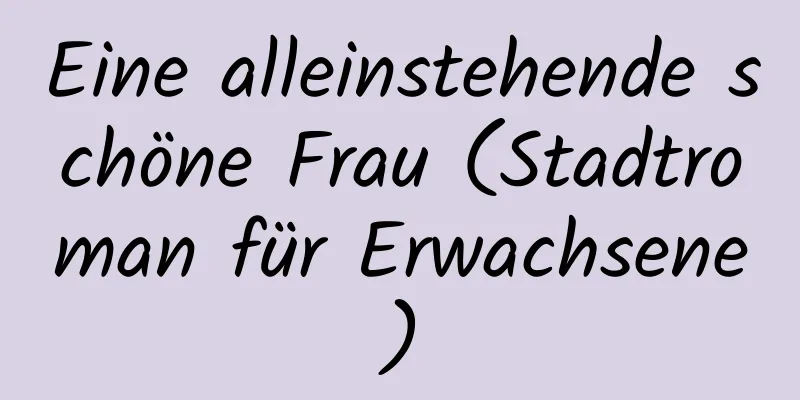 Eine alleinstehende schöne Frau (Stadtroman für Erwachsene)